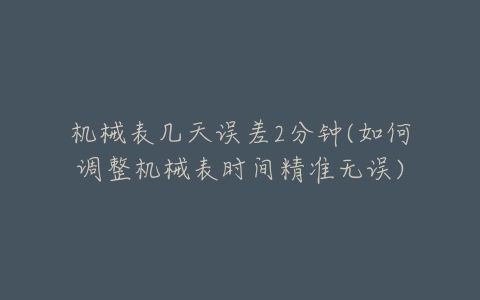 机械表几天误差2分钟(如何调整机械表时间精准无误)